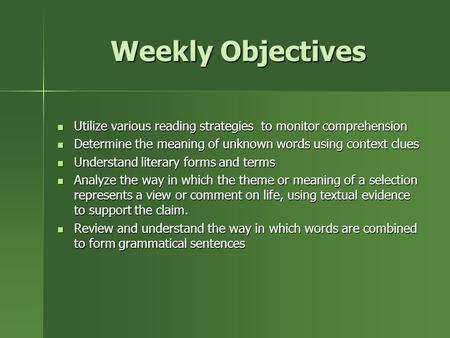 Weekly Objectives

- Utilize various reading strategies  to monitor comprehension
- Determine the meaning of unknown words using context clues
- Understand literary forms and terms
- Analyze the way in which the theme or meaning of a selection represents a view or comment on life, using textual evidence to support the claim.
- Review and understand the way in which words are combined to form grammatical sentences